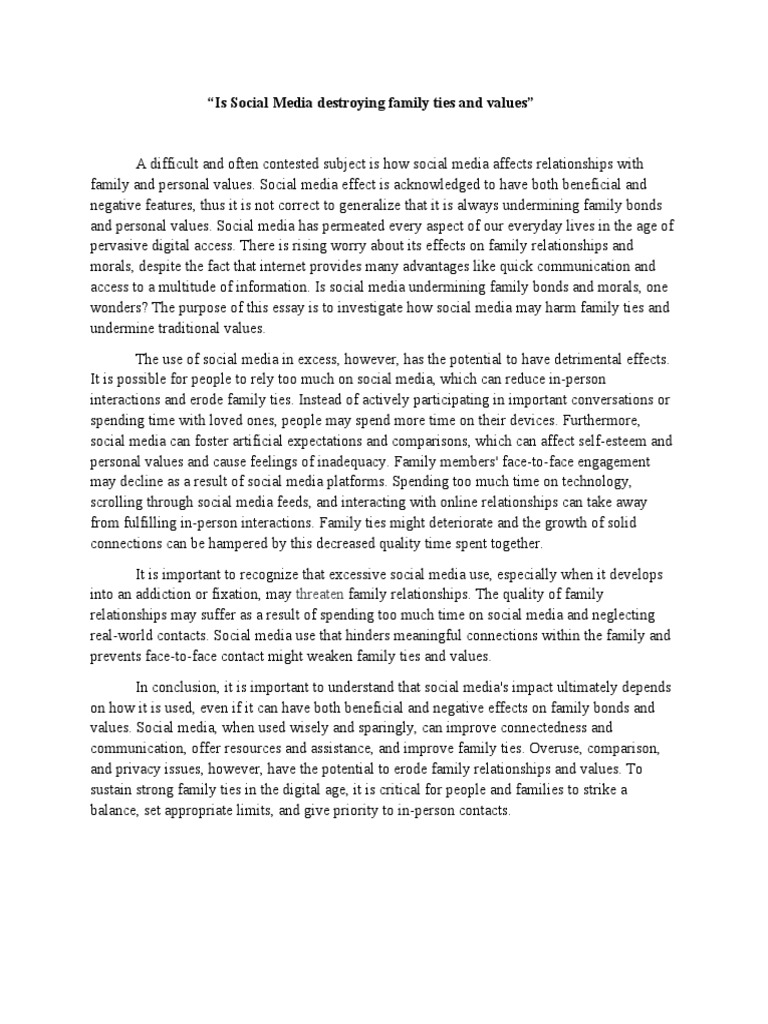 “Is Social Media destroying family ties and values”

A difficult and often contested subject is how social media affects relationships with family and personal values. Social media effect is acknowledged to have both beneficial and negative features, thus it is not correct to generalize that it is always undermining family bonds and personal values. Social media has permeated every aspect of our everyday lives in the age of pervasive digital access. There is rising worry about its effects on family relationships and morals, despite the fact that internet provides many advantages like quick communication and access to a multitude of information. Is social media undermining family bonds and morals, one wonders? The purpose of this essay is to investigate how social media may harm family ties and undermine traditional values.

The use of social media in excess, however, has the potential to have detrimental effects. It is possible for people to rely too much on social media, which can reduce in-person interactions and erode family ties. Instead of actively participating in important conversations or spending time with loved ones, people may spend more time on their devices. Furthermore, social media can foster artificial expectations and comparisons, which can affect self-esteem and personal values and cause feelings of inadequacy. Family members' face-to-face engagement may decline as a result of social media platforms. Spending too much time on technology, scrolling through social media feeds, and interacting with online relationships can take away from fulfilling in-person interactions. Family ties might deteriorate and the growth of solid connections can be hampered by this decreased quality time spent together.

It is important to recognize that excessive social media use, especially when it develops into an addiction or fixation, may threaten family relationships. The quality of family relationships may suffer as a result of spending too much time on social media and neglecting real-world contacts. Social media use that hinders meaningful connections within the family and prevents face-to-face contact might weaken family ties and values.

In conclusion, it is important to understand that social media's impact ultimately depends on how it is used, even if it can have both beneficial and negative effects on family bonds and values. Social media, when used wisely and sparingly, can improve connectedness and communication, offer resources and assistance, and improve family ties. Overuse, comparison, and privacy issues, however, have the potential to erode family relationships and values. To sustain strong family ties in the digital age, it is critical for people and families to strike a balance, set appropriate limits, and give priority to in-person contacts.